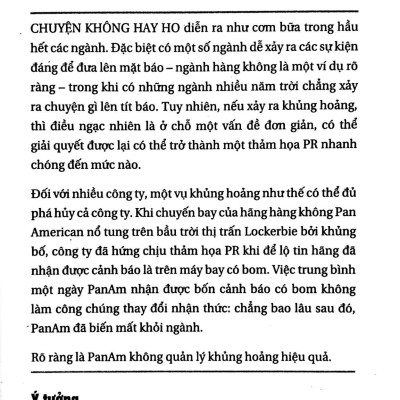 CHUYỆN KHÔNG HAY HO diễn ra như cơm bữa trong hầu hết các ngành. Đặc biệt có một số ngành dễ xảy ra các sự kiện đáng để đưa lên mặt báo – ngành hàng không là một ví dụ rõ ràng – trong khi có những ngành nhiều năm trời chẳng xảy ra chuyện gì lên tít báo. Tuy nhiên, nếu xảy ra khủng hoảng, thì điều ngạc nhiên là ở chỗ một vấn đề đơn giản, có thể giải quyết được lại có thể trở thành một thảm họa PR nhanh chóng đến mức nào.

Đối với nhiều công ty, một vụ khủng hoảng như thế có thể đủ phá hủy cả công ty. Khi chuyến bay của hãng hàng không Pan American nổ tung trên bầu trời thị trấn Lockerbie bởi khủng bố, công ty đã hứng chịu thảm họa PR khi để lộ tin hãng đã nhận được cảnh báo là trên máy bay có bom. Việc trung bình một ngày PanAm nhận được bốn cảnh báo có bom không làm công chúng thay đổi nhận thức: chẳng bao lâu sau đó, PanAm đã biến mất khỏi ngành.

Rõ ràng là PanAm không quản lý khủng hoảng hiệu quả.

Ý tưởng